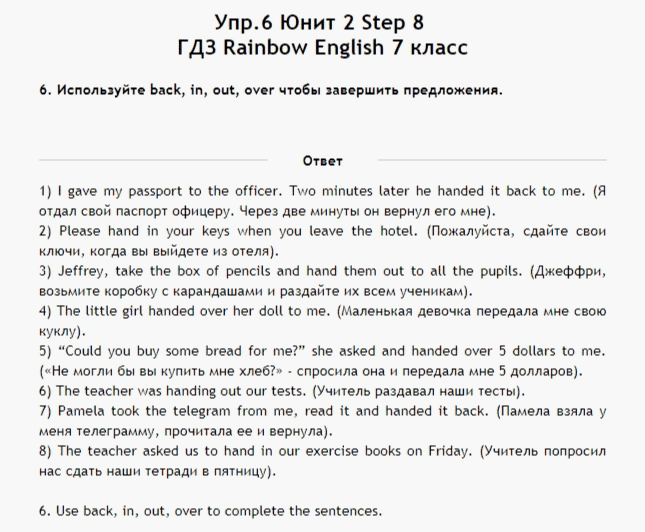 Упр.6 Юнит 2 Step 8
ГДЗ Rainbow English 7 класс

6. Используйте back, in, out, over чтобы завершить предложения.

Ответ

1) I gave my passport to the officer. Two minutes later he handed it back to me. (Я отдал свой паспорт офицеру. Через две минуты он вернул его мне).
2) Please hand in your keys when you leave the hotel. (Пожалуйста, сдайте свои ключи, когда вы выйдете из отеля).
3) Jeffrey, take the box of pencils and hand them out to all the pupils. (Джеффри, возьмите коробку с карандашами и раздайте их всем ученикам).
4) The little girl handed over her doll to me. (Маленькая девочка передала мне свою куклу).
5) “Could you buy some bread for me?” she asked and handed over 5 dollars to me. («Не могли бы вы купить мне хлеб?» - спросила она и передала мне 5 долларов).
6) The teacher was handing out our tests. (Учитель раздавал наши тесты).
7) Pamela took the telegram from me, read it and handed it back. (Памела взяла у меня телеграмму, прочитала ее и вернула).
8) The teacher asked us to hand in our exercise books on Friday. (Учитель попросил нас сдать наши тетради в пятницу).

6. Use back, in, out, over to complete the sentences.